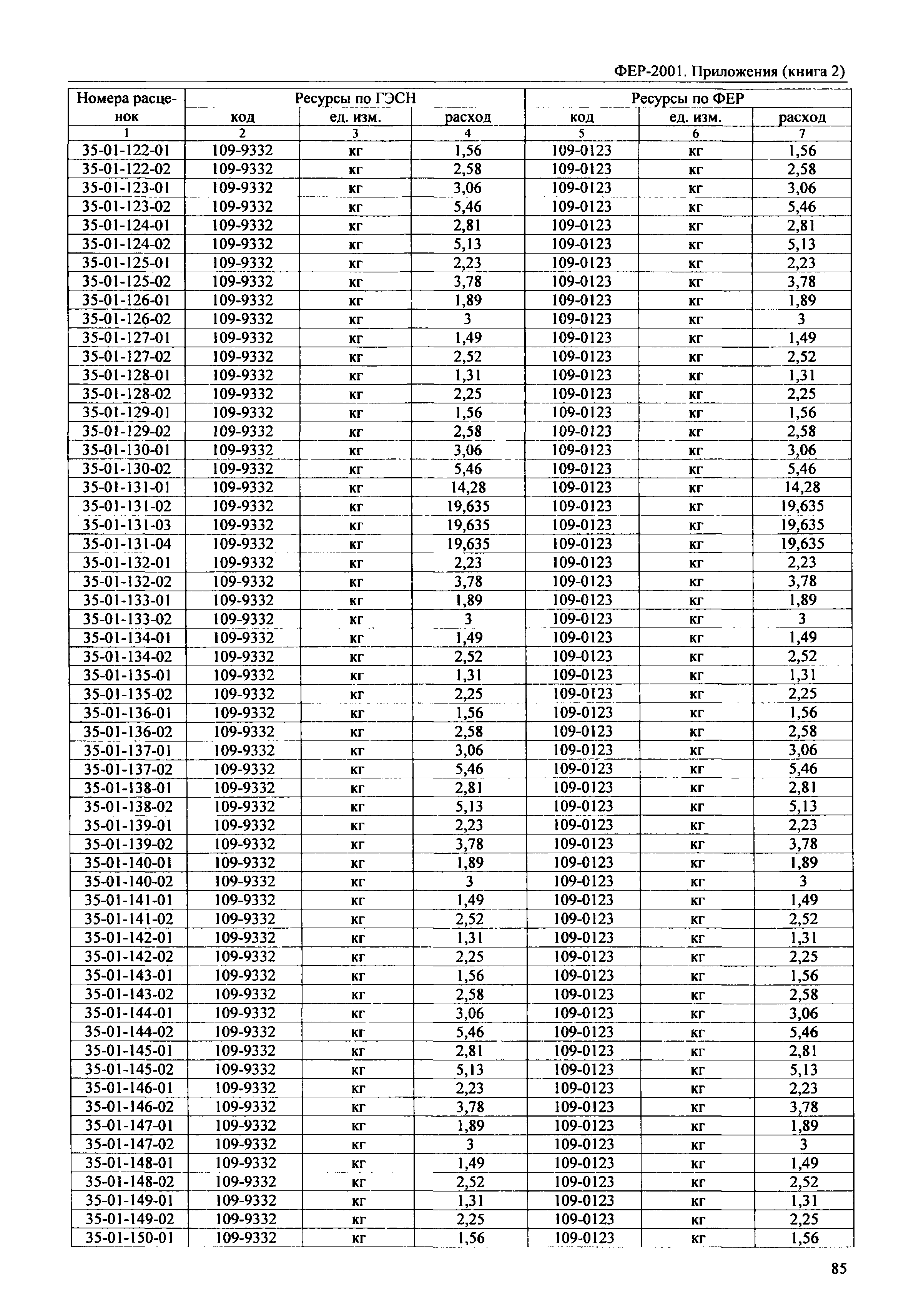 ФЕР-2001. Приложения (книга 2)

| Номера расценок | Ресурсы по ГЭСН | | | Ресурсы по ФЕР | | |
|---|---|---|---|---|---|---|
| | код | ед. изм. | расход | код | ед. изм. | расход |
| 1 | 2 | 3 | 4 | 5 | 6 | 7 |
| 35-01-122-01 | 109-9332 | кг | 1,56 | 109-0123 | кг | 1,56 |
| 35-01-122-02 | 109-9332 | кг | 2,58 | 109-0123 | кг | 2,58 |
| 35-01-123-01 | 109-9332 | кг | 3,06 | 109-0123 | кг | 3,06 |
| 35-01-123-02 | 109-9332 | кг | 5,46 | 109-0123 | кг | 5,46 |
| 35-01-124-01 | 109-9332 | кг | 2,81 | 109-0123 | кг | 2,81 |
| 35-01-124-02 | 109-9332 | кг | 5,13 | 109-0123 | кг | 5,13 |
| 35-01-125-01 | 109-9332 | кг | 2,23 | 109-0123 | кг | 2,23 |
| 35-01-125-02 | 109-9332 | кг | 3,78 | 109-0123 | кг | 3,78 |
| 35-01-126-01 | 109-9332 | кг | 1,89 | 109-0123 | кг | 1,89 |
| 35-01-126-02 | 109-9332 | кг | 3 | 109-0123 | кг | 3 |
| 35-01-127-01 | 109-9332 | кг | 1,49 | 109-0123 | кг | 1,49 |
| 35-01-127-02 | 109-9332 | кг | 2,52 | 109-0123 | кг | 2,52 |
| 35-01-128-01 | 109-9332 | кг | 1,31 | 109-0123 | кг | 1,31 |
| 35-01-128-02 | 109-9332 | кг | 2,25 | 109-0123 | кг | 2,25 |
| 35-01-129-01 | 109-9332 | кг | 1,56 | 109-0123 | кг | 1,56 |
| 35-01-129-02 | 109-9332 | кг | 2,58 | 109-0123 | кг | 2,58 |
| 35-01-130-01 | 109-9332 | кг | 3,06 | 109-0123 | кг | 3,06 |
| 35-01-130-02 | 109-9332 | кг | 5,46 | 109-0123 | кг | 5,46 |
| 35-01-131-01 | 109-9332 | кг | 14,28 | 109-0123 | кг | 14,28 |
| 35-01-131-02 | 109-9332 | кг | 19,635 | 109-0123 | кг | 19,635 |
| 35-01-131-03 | 109-9332 | кг | 19,635 | 109-0123 | кг | 19,635 |
| 35-01-131-04 | 109-9332 | кг | 19,635 | 109-0123 | кг | 19,635 |
| 35-01-132-01 | 109-9332 | кг | 2,23 | 109-0123 | кг | 2,23 |
| 35-01-132-02 | 109-9332 | кг | 3,78 | 109-0123 | кг | 3,78 |
| 35-01-133-01 | 109-9332 | кг | 1,89 | 109-0123 | кг | 1,89 |
| 35-01-133-02 | 109-9332 | кг | 3 | 109-0123 | кг | 3 |
| 35-01-134-01 | 109-9332 | кг | 1,49 | 109-0123 | кг | 1,49 |
| 35-01-134-02 | 109-9332 | кг | 2,52 | 109-0123 | кг | 2,52 |
| 35-01-135-01 | 109-9332 | кг | 1,31 | 109-0123 | кг | 1,31 |
| 35-01-135-02 | 109-9332 | кг | 2,25 | 109-0123 | кг | 2,25 |
| 35-01-136-01 | 109-9332 | кг | 1,56 | 109-0123 | кг | 1,56 |
| 35-01-136-02 | 109-9332 | кг | 2,58 | 109-0123 | кг | 2,58 |
| 35-01-137-01 | 109-9332 | кг | 3,06 | 109-0123 | кг | 3,06 |
| 35-01-137-02 | 109-9332 | кг | 5,46 | 109-0123 | кг | 5,46 |
| 35-01-138-01 | 109-9332 | кг | 2,81 | 109-0123 | кг | 2,81 |
| 35-01-138-02 | 109-9332 | кг | 5,13 | 109-0123 | кг | 5,13 |
| 35-01-139-01 | 109-9332 | кг | 2,23 | 109-0123 | кг | 2,23 |
| 35-01-139-02 | 109-9332 | кг | 3,78 | 109-0123 | кг | 3,78 |
| 35-01-140-01 | 109-9332 | кг | 1,89 | 109-0123 | кг | 1,89 |
| 35-01-140-02 | 109-9332 | кг | 3 | 109-0123 | кг | 3 |
| 35-01-141-01 | 109-9332 | кг | 1,49 | 109-0123 | кг | 1,49 |
| 35-01-141-02 | 109-9332 | кг | 2,52 | 109-0123 | кг | 2,52 |
| 35-01-142-01 | 109-9332 | кг | 1,31 | 109-0123 | кг | 1,31 |
| 35-01-142-02 | 109-9332 | кг | 2,25 | 109-0123 | кг | 2,25 |
| 35-01-143-01 | 109-9332 | кг | 1,56 | 109-0123 | кг | 1,56 |
| 35-01-143-02 | 109-9332 | кг | 2,58 | 109-0123 | кг | 2,58 |
| 35-01-144-01 | 109-9332 | кг | 3,06 | 109-0123 | кг | 3,06 |
| 35-01-144-02 | 109-9332 | кг | 5,46 | 109-0123 | кг | 5,46 |
| 35-01-145-01 | 109-9332 | кг | 2,81 | 109-0123 | кг | 2,81 |
| 35-01-145-02 | 109-9332 | кг | 5,13 | 109-0123 | кг | 5,13 |
| 35-01-146-01 | 109-9332 | кг | 2,23 | 109-0123 | кг | 2,23 |
| 35-01-146-02 | 109-9332 | кг | 3,78 | 109-0123 | кг | 3,78 |
| 35-01-147-01 | 109-9332 | кг | 1,89 | 109-0123 | кг | 1,89 |
| 35-01-147-02 | 109-9332 | кг | 3 | 109-0123 | кг | 3 |
| 35-01-148-01 | 109-9332 | кг | 1,49 | 109-0123 | кг | 1,49 |
| 35-01-148-02 | 109-9332 | кг | 2,52 | 109-0123 | кг | 2,52 |
| 35-01-149-01 | 109-9332 | кг | 1,31 | 109-0123 | кг | 1,31 |
| 35-01-149-02 | 109-9332 | кг | 2,25 | 109-0123 | кг | 2,25 |
| 35-01-150-01 | 109-9332 | кг | 1,56 | 109-0123 | кг | 1,56 |

85